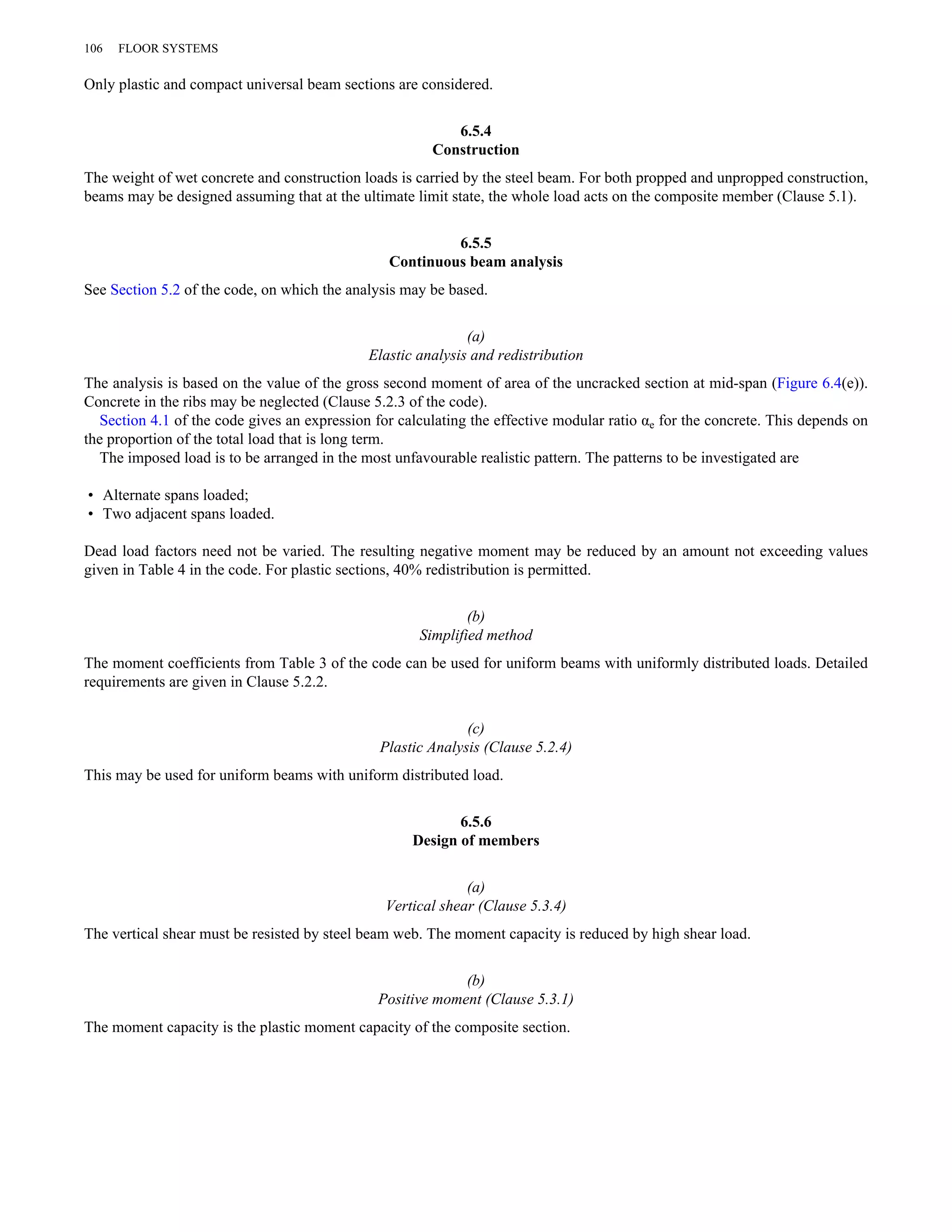 106 FLOOR SYSTEMS

Only plastic and compact universal beam sections are considered.

6.5.4
Construction

The weight of wet concrete and construction loads is carried by the steel beam. For both propped and unpropped construction, beams may be designed assuming that at the ultimate limit state, the whole load acts on the composite member (Clause 5.1).

6.5.5
Continuous beam analysis

See Section 5.2 of the code, on which the analysis may be based.

(a)
Elastic analysis and redistribution

The analysis is based on the value of the gross second moment of area of the uncracked section at mid-span (Figure 6.4(e)). Concrete in the ribs may be neglected (Clause 5.2.3 of the code).

Section 4.1 of the code gives an expression for calculating the effective modular ratio $\alpha_e$ for the concrete. This depends on the proportion of the total load that is long term.

The imposed load is to be arranged in the most unfavourable realistic pattern. The patterns to be investigated are

• Alternate spans loaded;
• Two adjacent spans loaded.

Dead load factors need not be varied. The resulting negative moment may be reduced by an amount not exceeding values given in Table 4 in the code. For plastic sections, 40% redistribution is permitted.

(b)
Simplified method

The moment coefficients from Table 3 of the code can be used for uniform beams with uniformly distributed loads. Detailed requirements are given in Clause 5.2.2.

(c)
Plastic Analysis (Clause 5.2.4)

This may be used for uniform beams with uniform distributed load.

6.5.6
Design of members

(a)
Vertical shear (Clause 5.3.4)

The vertical shear must be resisted by steel beam web. The moment capacity is reduced by high shear load.

(b)
Positive moment (Clause 5.3.1)

The moment capacity is the plastic moment capacity of the composite section.